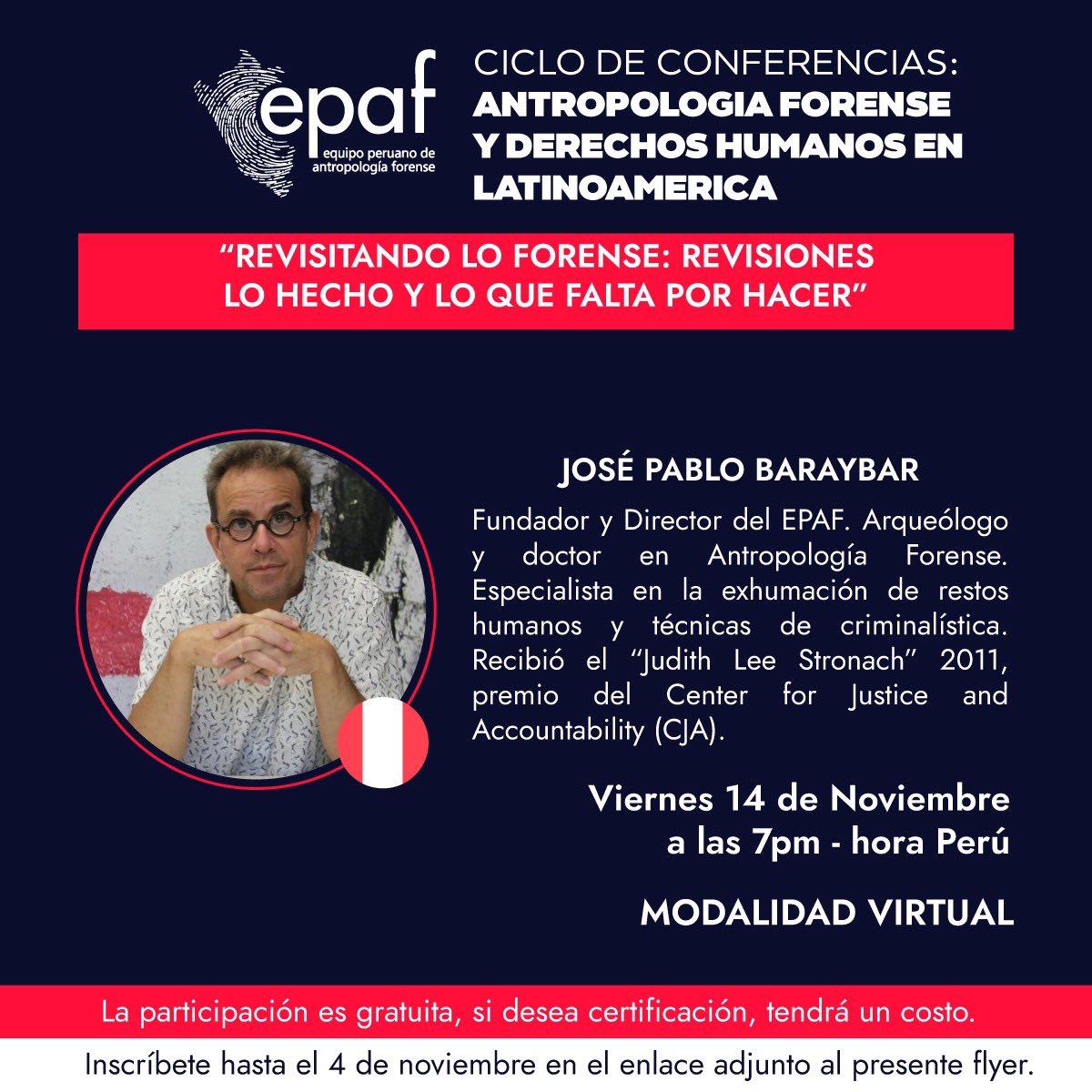 epaf
equipo peruano de antropología forense

CICLO DE CONFERENCIAS:
ANTROPOLOGIA FORENSE Y DERECHOS HUMANOS EN LATINOAMERICA

"REVISITANDO LO FORENSE: REVISIONES LO HECHO Y LO QUE FALTA POR HACER"

JOSÉ PABLO BARAYBAR

Fundador y Director del EPAF. Arqueólogo y doctor en Antropología Forense. Especialista en la exhumación de restos humanos y técnicas de criminalística. Recibió el "Judith Lee Stronach" 2011, premio del Center for Justice and Accountability (CJA).

Viernes 14 de Noviembre
a las 7pm - hora Perú

MODALIDAD VIRTUAL

La participación es gratuita, si desea certificación, tendrá un costo.

Inscríbete hasta el 4 de noviembre en el enlace adjunto al presente flyer.